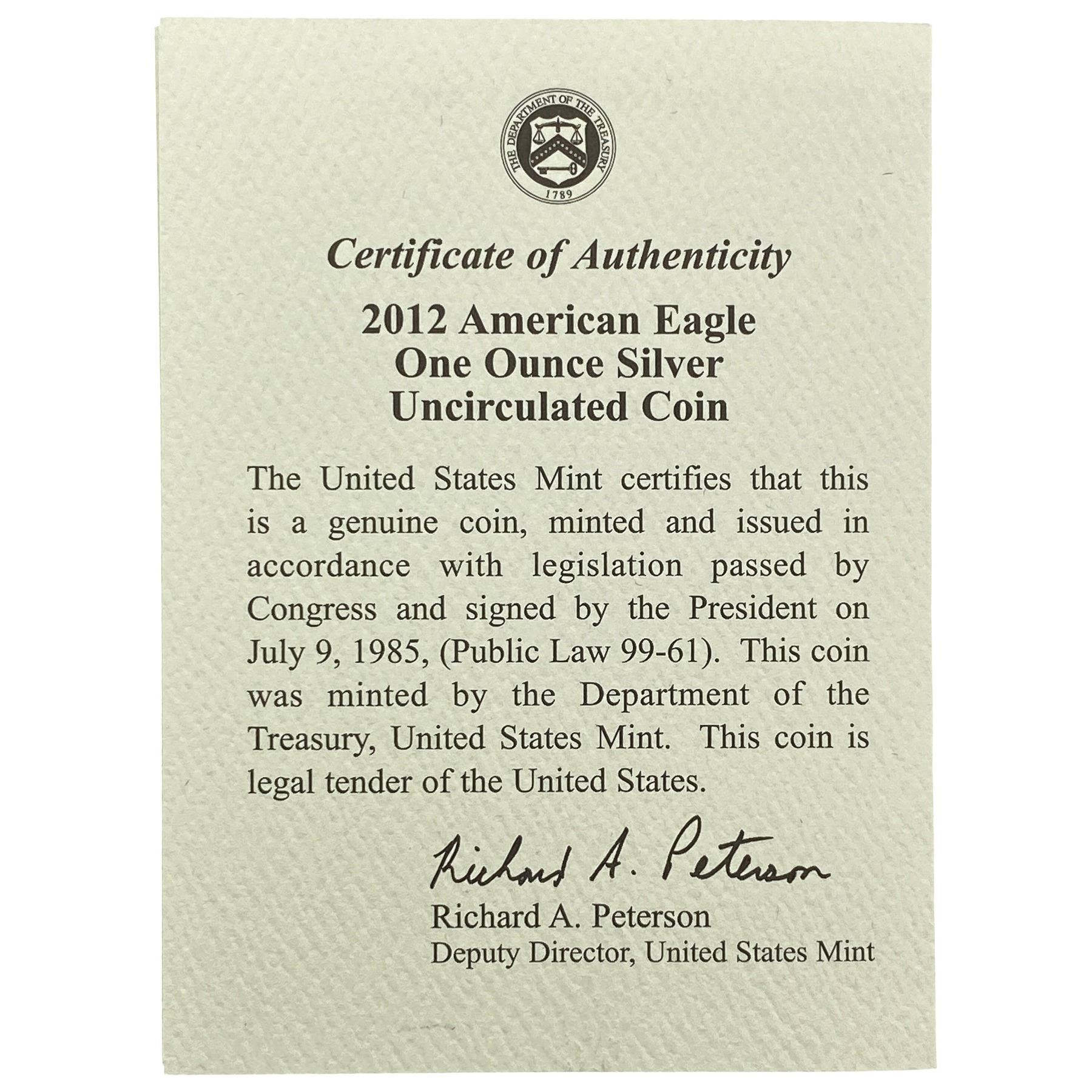 THE DEPARTMENT OF THE TREASURY
1789

Certificate of Authenticity

2012 American Eagle
One Ounce Silver
Uncirculated Coin

The United States Mint certifies that this is a genuine coin, minted and issued in accordance with legislation passed by Congress and signed by the President on July 9, 1985, (Public Law 99-61). This coin was minted by the Department of the Treasury, United States Mint. This coin is legal tender of the United States.

Richard A. Peterson
Richard A. Peterson
Deputy Director, United States Mint